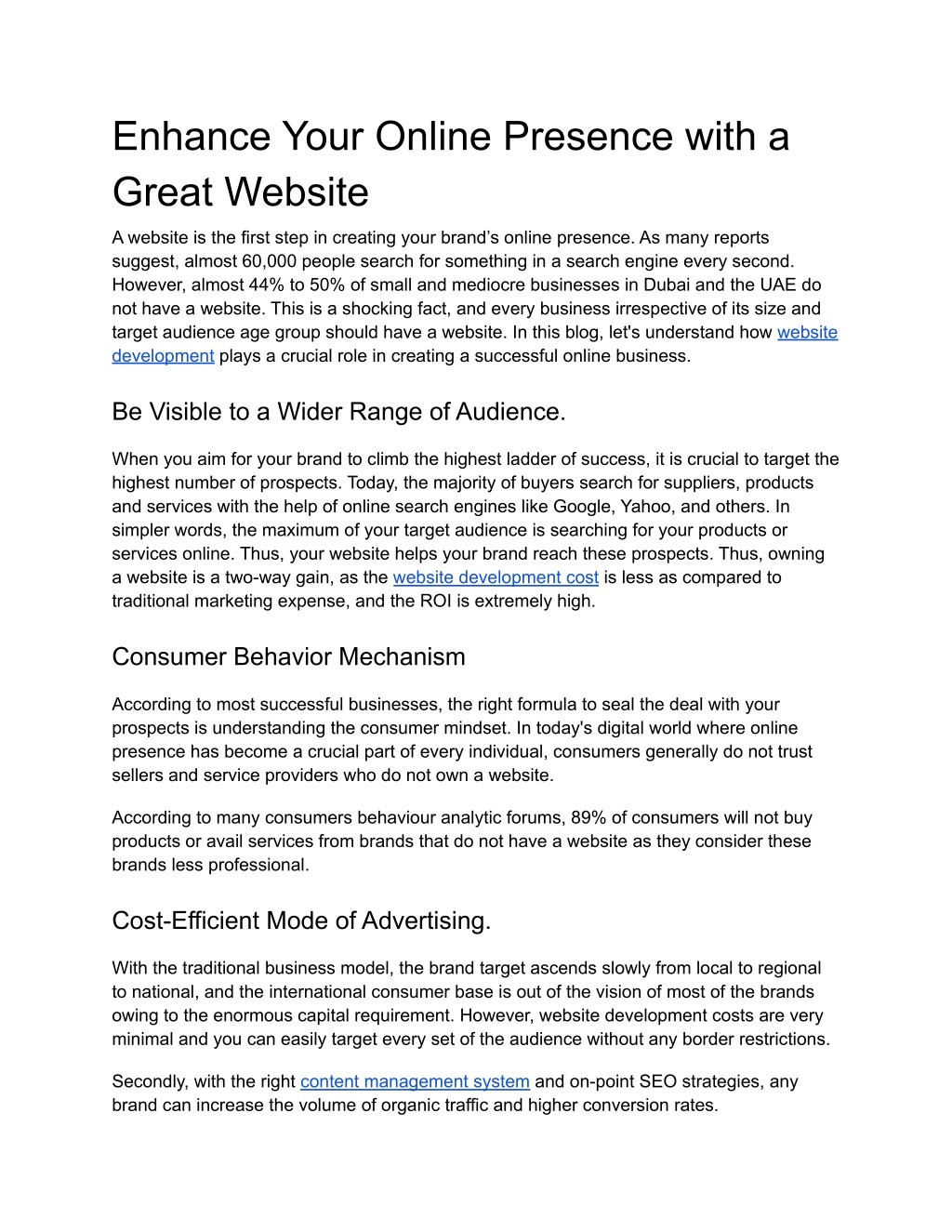 Enhance Your Online Presence with a Great Website

A website is the first step in creating your brand’s online presence. As many reports suggest, almost 60,000 people search for something in a search engine every second. However, almost 44% to 50% of small and mediocre businesses in Dubai and the UAE do not have a website. This is a shocking fact, and every business irrespective of its size and target audience age group should have a website. In this blog, let's understand how website development plays a crucial role in creating a successful online business.

Be Visible to a Wider Range of Audience.

When you aim for your brand to climb the highest ladder of success, it is crucial to target the highest number of prospects. Today, the majority of buyers search for suppliers, products and services with the help of online search engines like Google, Yahoo, and others. In simpler words, the maximum of your target audience is searching for your products or services online. Thus, your website helps your brand reach these prospects. Thus, owning a website is a two-way gain, as the website development cost is less as compared to traditional marketing expense, and the ROI is extremely high.

Consumer Behavior Mechanism

According to most successful businesses, the right formula to seal the deal with your prospects is understanding the consumer mindset. In today's digital world where online presence has become a crucial part of every individual, consumers generally do not trust sellers and service providers who do not own a website.

According to many consumers behaviour analytic forums, 89% of consumers will not buy products or avail services from brands that do not have a website as they consider these brands less professional.

Cost-Efficient Mode of Advertising.

With the traditional business model, the brand target ascends slowly from local to regional to national, and the international consumer base is out of the vision of most of the brands owing to the enormous capital requirement. However, website development costs are very minimal and you can easily target every set of the audience without any border restrictions.

Secondly, with the right content management system and on-point SEO strategies, any brand can increase the volume of organic traffic and higher conversion rates.